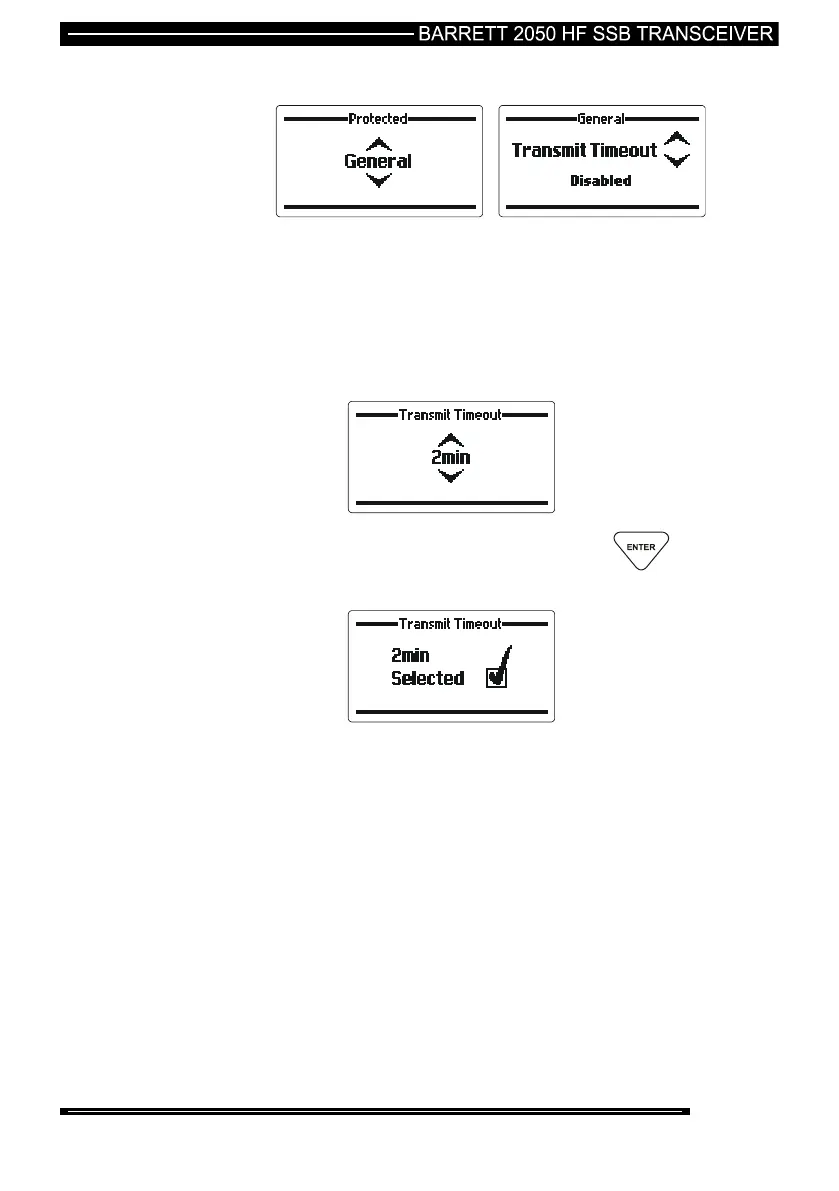 BARRETT 2050 HF SSB TRANSCEIVER

Protected

General

General

Transmit Timeout

Disabled

Transmit Timeout

2min

ENTER

Transmit Timeout

2min
Selected